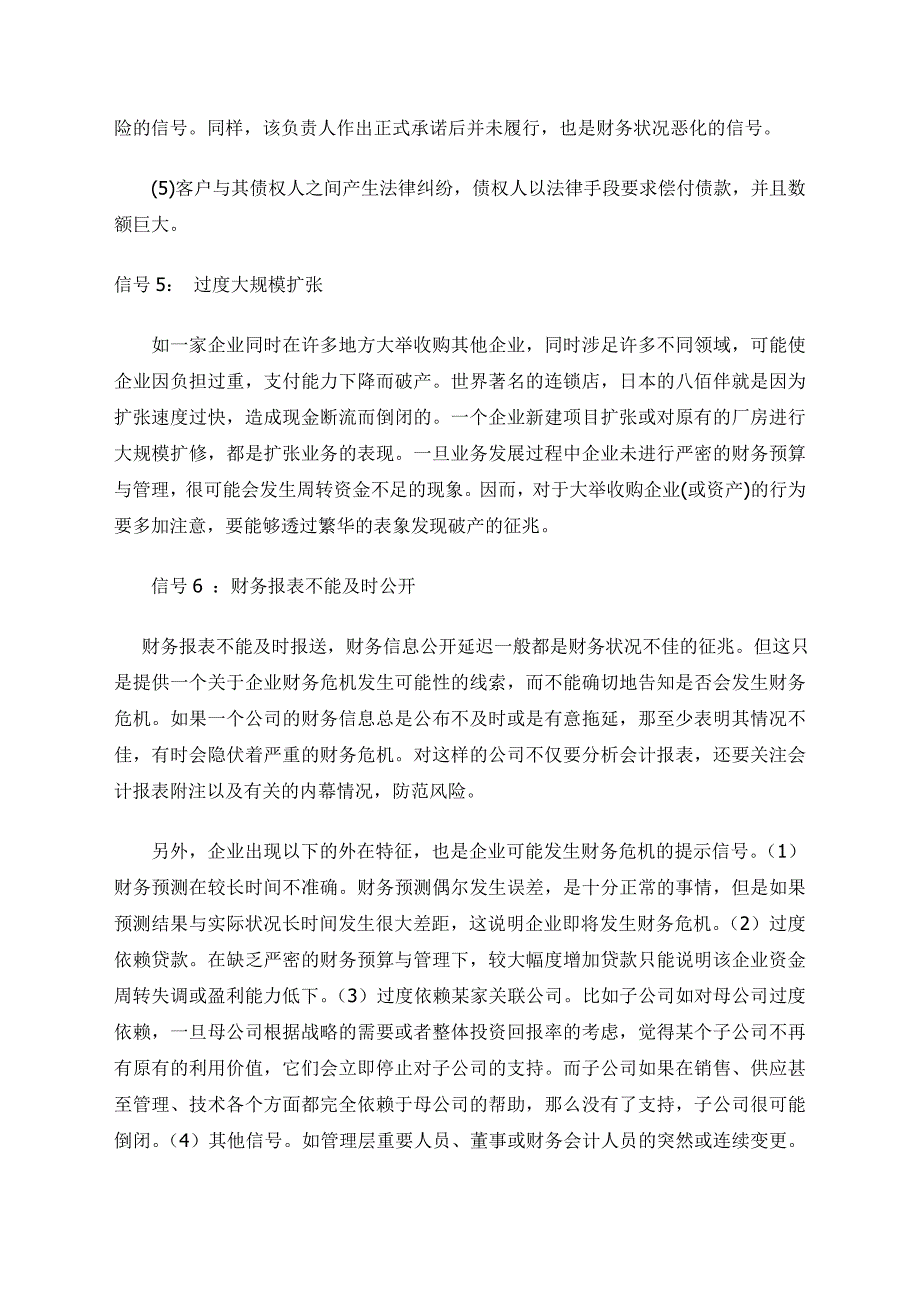 险的信号。同样，该负责人作出正式承诺后并未履行，也是财务状况恶化的信号。

(5)客户与其债权人之间产生法律纠纷，债权人以法律手段要求偿付债款，并且数额巨大。

信号 5：　过度大规模扩张

如一家企业同时在许多地方大举收购其他企业，同时涉足许多不同领域，可能使企业因负担过重，支付能力下降而破产。世界著名的连锁店，日本的八佰伴就是因为扩张速度过快，造成现金断流而倒闭的。一个企业新建项目扩张或对原有的厂房进行大规模扩修，都是扩张业务的表现。一旦业务发展过程中企业未进行严密的财务预算与管理，很可能会发生周转资金不足的现象。因而，对于大举收购企业(或资产)的行为要多加注意，要能够透过繁华的表象发现破产的征兆。

信号 6 ：财务报表不能及时公开

财务报表不能及时报送，财务信息公开延迟一般都是财务状况不佳的征兆。但这只是提供一个关于企业财务危机发生可能性的线索，而不能确切地告知是否会发生财务危机。如果一个公司的财务信息总是公布不及时或是有意拖延，那至少表明其情况不佳，有时会隐伏着严重的财务危机。对这样的公司不仅要分析会计报表，还要关注会计报表附注以及有关的内幕情况，防范风险。

另外，企业出现以下的外在特征，也是企业可能发生财务危机的提示信号。（1）财务预测在较长时间不准确。财务预测偶尔发生误差，是十分正常的事情，但是如果预测结果与实际状况长时间发生很大差距，这说明企业即将发生财务危机。（2）过度依赖贷款。在缺乏严密的财务预算与管理下，较大幅度增加贷款只能说明该企业资金周转失调或盈利能力低下。（3）过度依赖某家关联公司。比如子公司如对母公司过度依赖，一旦母公司根据战略的需要或者整体投资回报率的考虑，觉得某个子公司不再有原有的利用价值，它们会立即停止对子公司的支持。而子公司如果在销售、供应甚至管理、技术各个方面都完全依赖于母公司的帮助，那么没有了支持，子公司很可能倒闭。（4）其他信号。如管理层重要人员、董事或财务会计人员的突然或连续变更。